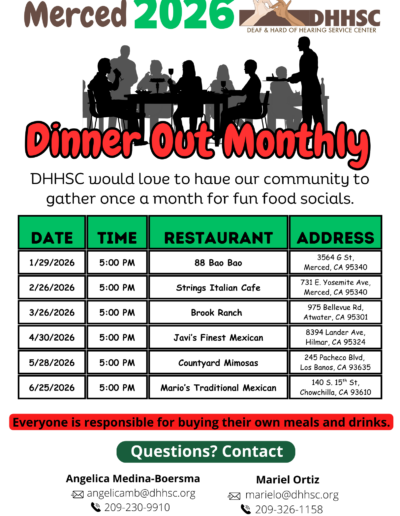 Merced 2026

DHHSC
DEAF & HARD OF HEARING SERVICE CENTER

Dinner Out Monthly

DHHSC would love to have our community to gather once a month for fun food socials.

| DATE | TIME | RESTAURANT | ADDRESS |
|---|---|---|---|
| 1/29/2026 | 5:00 PM | 88 Bao Bao | 3564 G St, Merced, CA 95340 |
| 2/26/2026 | 5:00 PM | Strings Italian Cafe | 731 E. Yosemite Ave, Merced, CA 95340 |
| 3/26/2026 | 5:00 PM | Brook Ranch | 975 Bellevue Rd, Atwater, CA 95301 |
| 4/30/2026 | 5:00 PM | Javi's Finest Mexican | 8394 Lander Ave, Hilmar, CA 95324 |
| 5/28/2026 | 5:00 PM | Countyard Mimosas | 245 Pacheco Blvd, Los Banos, CA 93635 |
| 6/25/2026 | 5:00 PM | Mario's Traditional Mexican | 140 S. 15$^{th}$ St, Chowchilla, CA 93610 |

Everyone is responsible for buying their own meals and drinks.

Questions? Contact

Angelica Medina-Boersma
angelicamb@dhhsc.org
209-230-9910

Mariel Ortiz
marielo@dhhsc.org
209-326-1158